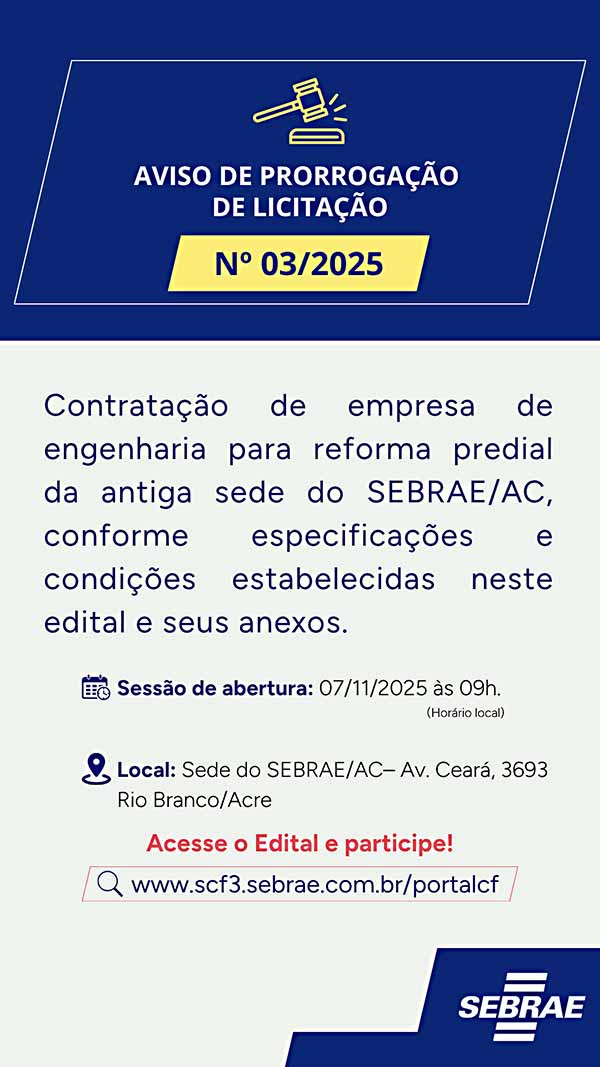 AVISO DE PRORROGAÇÃO DE LICITAÇÃO

Nº 03/2025

Contratação de empresa de engenharia para reforma predial da antiga sede do SEBRAE/AC, conforme especificações e condições estabelecidas neste edital e seus anexos.

Sessão de abertura: 07/11/2025 às 09h.
(Horário local)

Local: Sede do SEBRAE/AC– Av. Ceará, 3693 Rio Branco/Acre

Acesse o Edital e participe!

www.scf3.sebrae.com.br/portalcf

SEBRAE